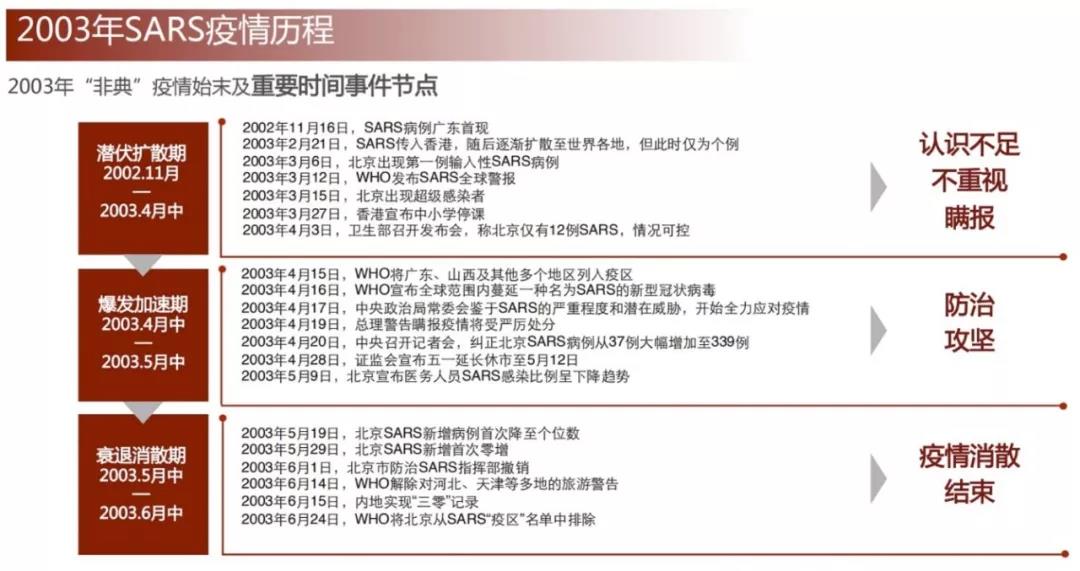 2003年SARS疫情历程

2003年“非典”疫情始末及重要时间事件节点

潜伏扩散期
2002.11月
—
2003.4月中

2002年11月16日，SARS病例广东首现
2003年2月21日，SARS传入香港，随后逐渐扩散至世界各地，但此时仅为个例
2003年3月6日，北京出现第一例输入性SARS病例
2003年3月12日，WHO发布SARS全球警报
2003年3月15日，北京出现超级感染者
2003年3月27日，香港宣布中小学停课
2003年4月3日，卫生部召开发布会，称北京仅有12例SARS，情况可控

认识不足
不重视
瞒报

爆发加速期
2003.4月中
—
2003.5月中

2003年4月15日，WHO将广东、山西及其他多个地区列入疫区
2003年4月16日，WHO宣布全球范围内蔓延一种名为SARS的新型冠状病毒
2003年4月17日，中央政治局常委会鉴于SARS的严重程度和潜在威胁，开始全力应对疫情
2003年4月19日，总理警告瞒报疫情将受严厉处分
2003年4月20日，中央召开记者会，纠正北京SARS病例从37例大幅增加至339例
2003年4月28日，证监会宣布五一延长休市至5月12日
2003年5月9日，北京宣布医务人员SARS感染比例呈下降趋势

防治
攻坚

衰退消散期
2003.5月中
—
2003.6月中

2003年5月19日，北京SARS新增病例首次降至个位数
2003年5月29日，北京SARS新增首次零增
2003年6月1日，北京市防治SARS指挥部撤销
2003年6月14日，WHO解除对河北、天津等多地的旅游警告
2003年6月15日，内地实现“三零”记录
2003年6月24日，WHO将北京从SARS“疫区”名单中排除

疫情消散
结束